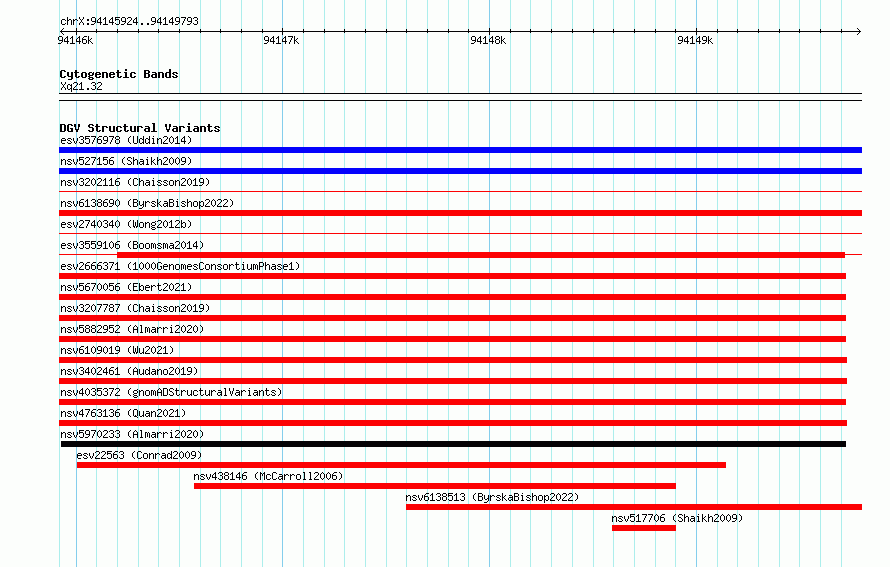 chrX:94145924..94149793

94146k
94147k
94148k
94149k

Cytogenetic Bands
Xq21.32

DGV Structural Variants
esv3576978 (Uddin2014)
nsv527156 (Shaikh2009)
nsv3202116 (Chaisson2019)
nsv6138690 (ByrskaBishop2022)
esv2740340 (Wong2012b)
esv3559106 (Boomsma2014)
esv2666371 (1000GenomesConsortiumPhase1)
nsv5670056 (Ebert2021)
nsv3207787 (Chaisson2019)
nsv5882952 (Almarri2020)
nsv6109019 (Wu2021)
nsv3402461 (Audano2019)
nsv4035372 (gnomADStructuralVariants)
nsv4763136 (Quan2021)
nsv5970233 (Almarri2020)
esv22563 (Conrad2009)
nsv438146 (McCarroll2006)
nsv6138513 (ByrskaBishop2022)
nsv517706 (Shaikh2009)